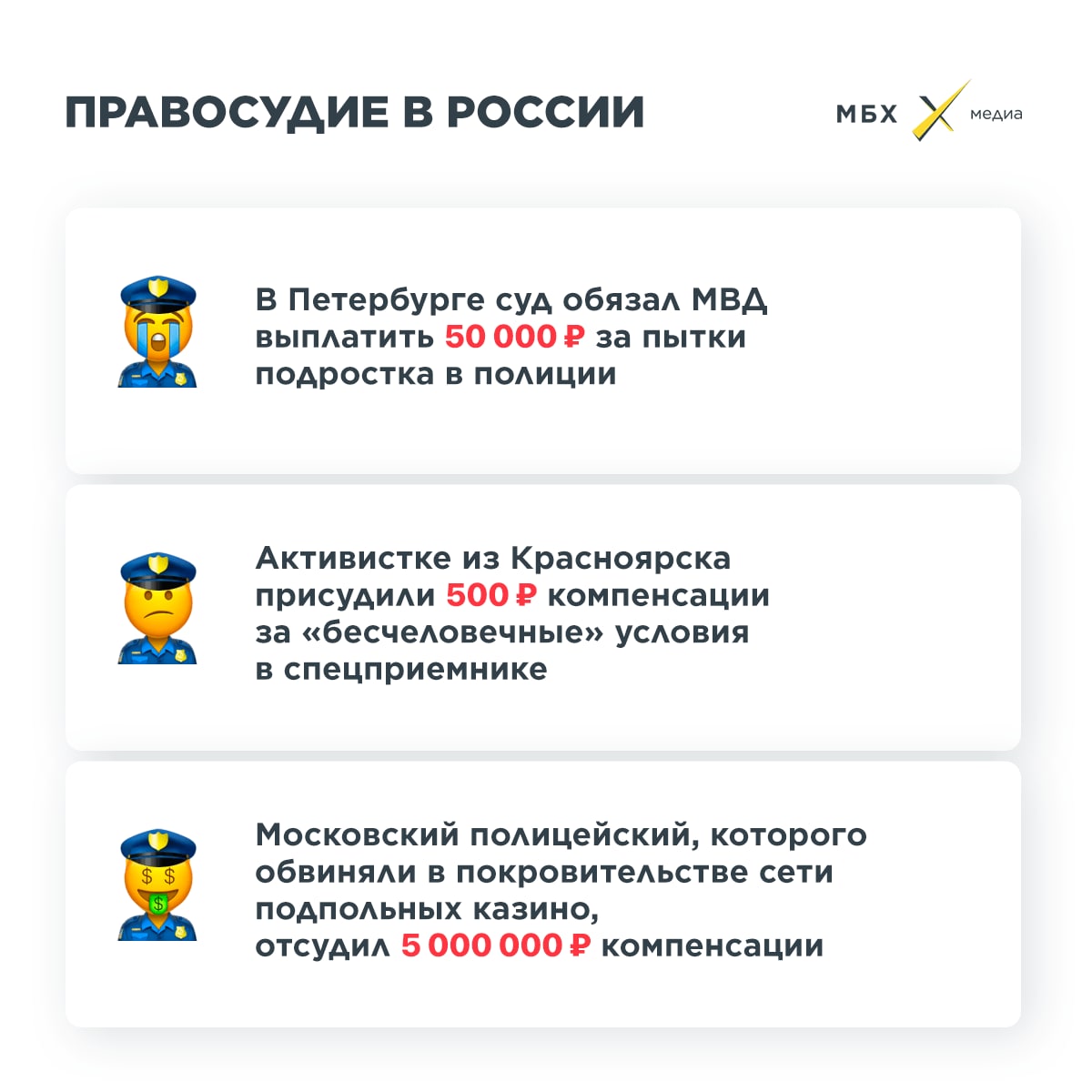 ПРАВОСУДИЕ В РОССИИ

МБХ медиа

В Петербурге суд обязал МВД выплатить 50 000 ₽ за пытки подростка в полиции

Активистке из Красноярска присудили 500 ₽ компенсации за «бесчеловечные» условия в спецприемнике

Московский полицейский, которого обвиняли в покровительстве сети подпольных казино, отсудил 5 000 000 ₽ компенсации